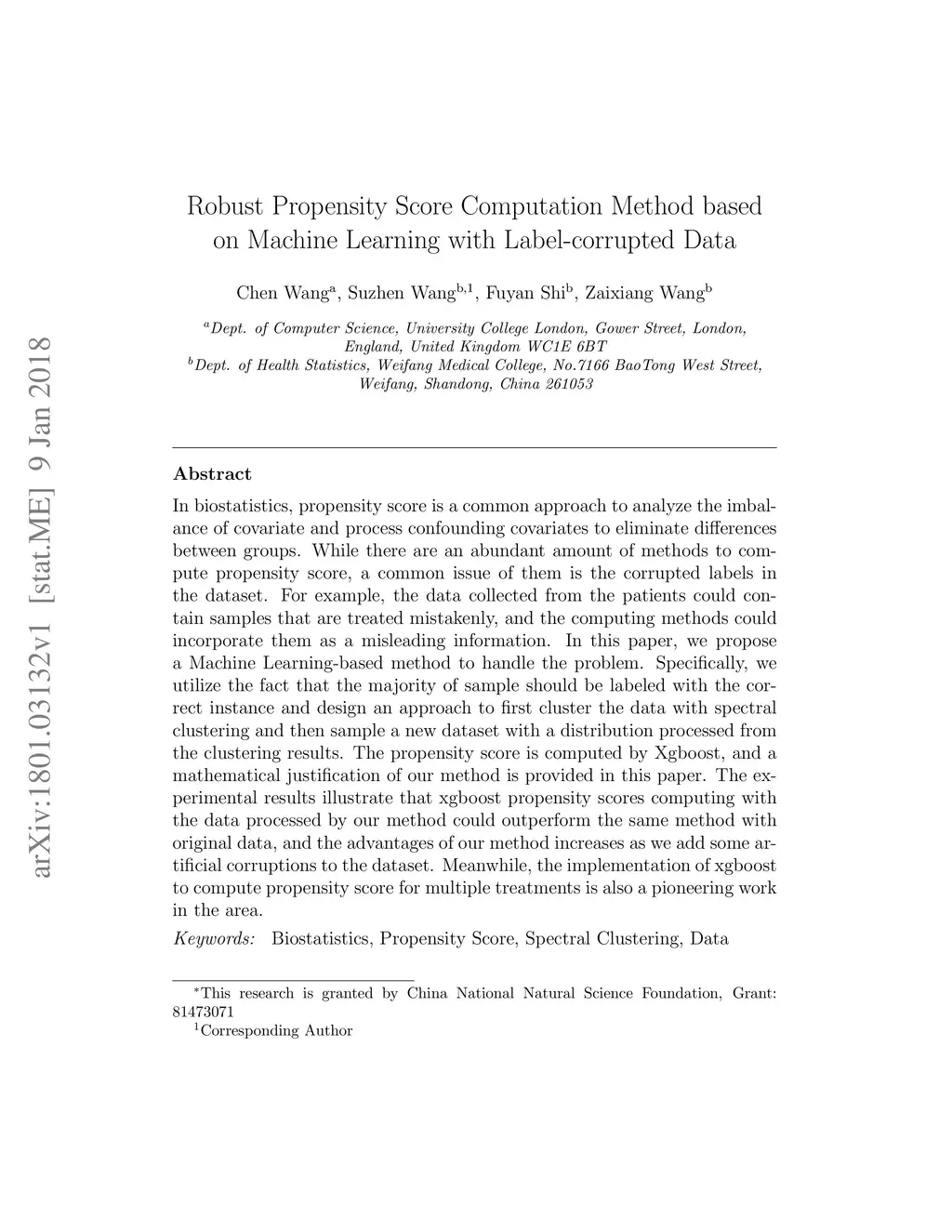 arXiv:1801.03132v1 [stat.ME] 9 Jan 2018

Robust Propensity Score Computation Method based on Machine Learning with Label-corrupted Data

Chen Wang$^{a}$, Suzhen Wang$^{b,1}$, Fuyan Shi$^{b}$, Zaixiang Wang$^{b}$

$^{a}$Dept. of Computer Science, University College London, Gower Street, London, England, United Kingdom WC1E 6BT
$^{b}$Dept. of Health Statistics, Weifang Medical College, No.7166 BaoTong West Street, Weifang, Shandong, China 261053

Abstract

In biostatistics, propensity score is a common approach to analyze the imbalance of covariate and process confounding covariates to eliminate differences between groups. While there are an abundant amount of methods to compute propensity score, a common issue of them is the corrupted labels in the dataset. For example, the data collected from the patients could contain samples that are treated mistakenly, and the computing methods could incorporate them as a misleading information. In this paper, we propose a Machine Learning-based method to handle the problem. Specifically, we utilize the fact that the majority of sample should be labeled with the correct instance and design an approach to first cluster the data with spectral clustering and then sample a new dataset with a distribution processed from the clustering results. The propensity score is computed by Xgboost, and a mathematical justification of our method is provided in this paper. The experimental results illustrate that xgboost propensity scores computing with the data processed by our method could outperform the same method with original data, and the advantages of our method increases as we add some artificial corruptions to the dataset. Meanwhile, the implementation of xgboost to compute propensity score for multiple treatments is also a pioneering work in the area.

Keywords: Biostatistics, Propensity Score, Spectral Clustering, Data

$^{*}$This research is granted by China National Natural Science Foundation, Grant: 81473071
$^{1}$Corresponding Author